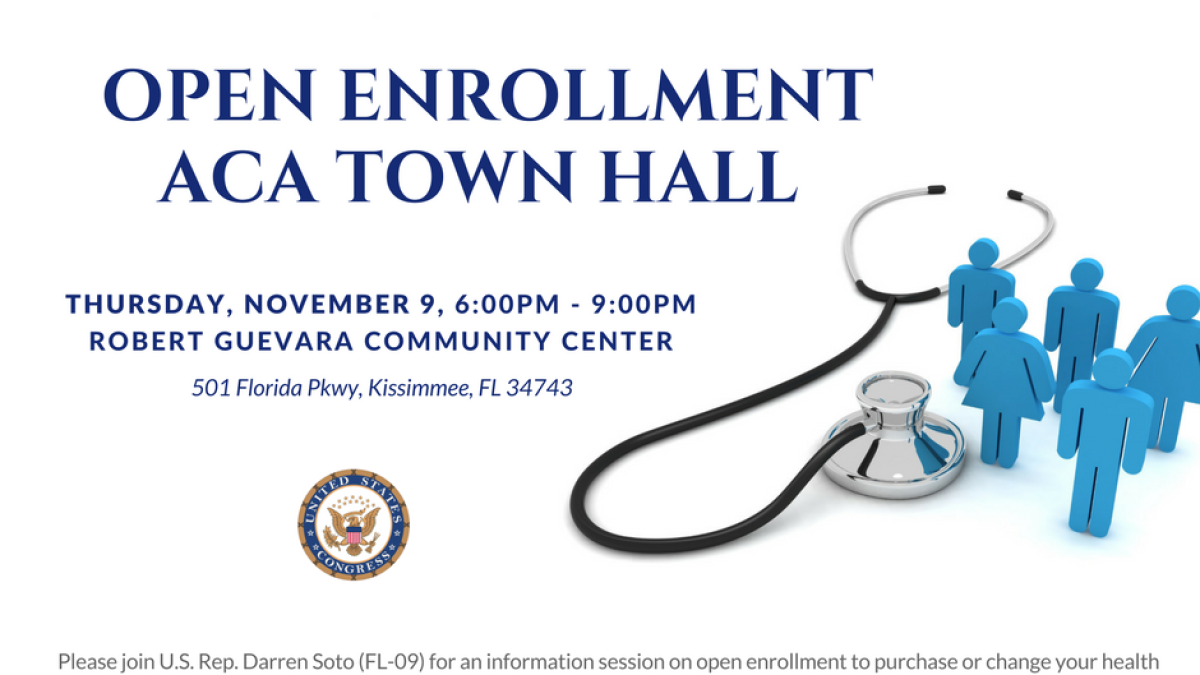 OPEN ENROLLMENT
ACA TOWN HALL

THURSDAY, NOVEMBER 9, 6:00PM - 9:00PM
ROBERT GUEVARA COMMUNITY CENTER

501 Florida Pkwy, Kissimmee, FL 34743

UNITED STATES CONGRESS

Please join U.S. Rep. Darren Soto (FL-09) for an information session on open enrollment to purchase or change your health